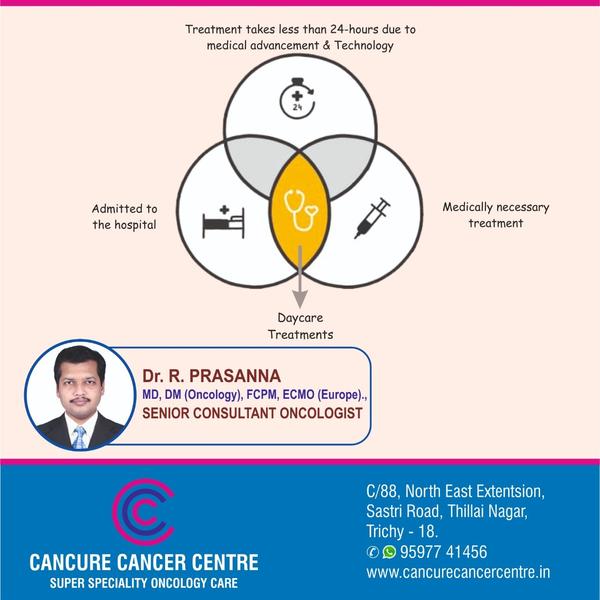 Treatment takes less than 24-hours due to medical advancement & Technology

24

Admitted to the hospital

Medically necessary treatment

Daycare Treatments

Dr. R. PRASANNA
MD, DM (Oncology), FCPM, ECMO (Europe).,
SENIOR CONSULTANT ONCOLOGIST

CANCURE CANCER CENTRE
SUPER SPECIALITY ONCOLOGY CARE

C/88, North East Extentsion, Sastri Road, Thillai Nagar, Trichy - 18.
95977 41456
www.cancurecancercentre.in